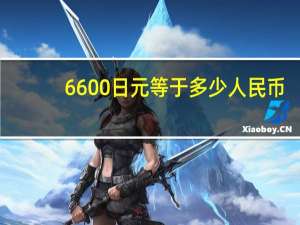 6600日元等于多少人民币

Xiaoboy.CN